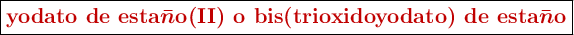 yodato de estaño(II) o bis(trioxidoyodato) de estaño